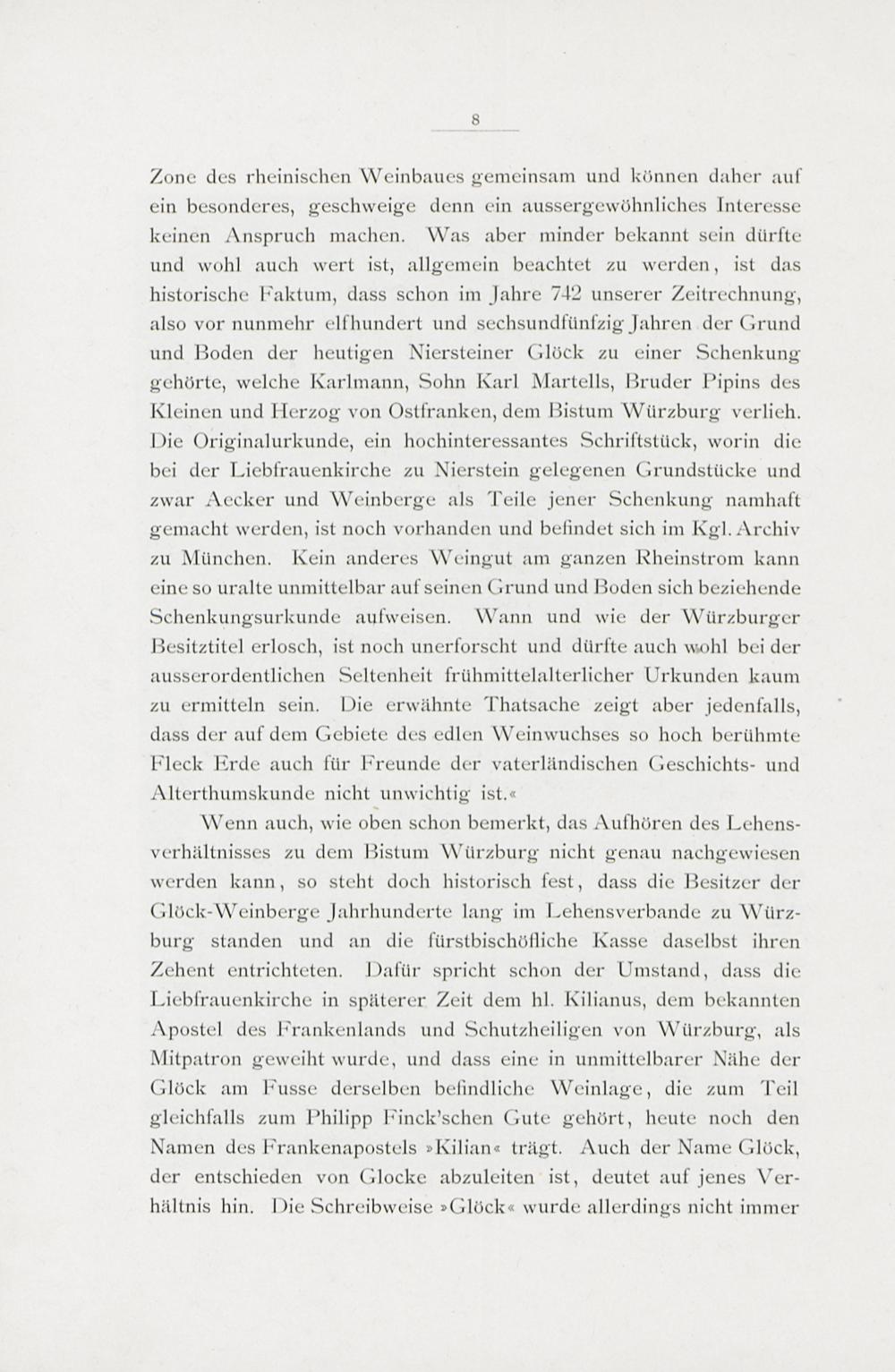 8

Zone des rheinischen Weinbaues gemeinsam und können daher auf ein besonderes, geschweige denn ein aussergewöhnliches Interesse keinen Anspruch machen. Was aber minder bekannt sein dürfte und wohl auch wert ist, allgemein beachtet zu werden, ist das historische Faktum, dass schon im Jahre 742 unserer Zeitrechnung, also vor nunmehr elfhundert und sechsundfünfzig Jahren der Grund und Boden der heutigen Niersteiner Glöck zu einer Schenkung gehörte, welche Karlmann, Sohn Karl Martells, Bruder Pipins des Kleinen und Herzog von Ostfranken, dem Bistum Würzburg verlieh. Die Originalurkunde, ein hochinteressantes Schriftstück, worin die bei der Liebfrauenkirche zu Nierstein gelegenen Grundstücke und zwar Aecker und Weinberge als Teile jener Schenkung namhaft gemacht werden, ist noch vorhanden und befindet sich im Kgl. Archiv zu München. Kein anderes Weingut am ganzen Rheinstrom kann eine so uralte unmittelbar auf seinen Grund und Boden sich beziehende Schenkungsurkunde aufweisen. Wann und wie der Würzburger Besitztitel erlosch, ist noch unerforscht und dürfte auch wohl bei der ausserordentlichen Seltenheit frühmittelalterlicher Urkunden kaum zu ermitteln sein. Die erwähnte Thatsache zeigt aber jedenfalls, dass der auf dem Gebiete des edlen Weinwuchses so hoch berühmte Fleck Erde auch für Freunde der vaterländischen Geschichts- und Alterthumskunde nicht unwichtig ist.«

Wenn auch, wie oben schon bemerkt, das Aufhören des Lehensverhältnisses zu dem Bistum Würzburg nicht genau nachgewiesen werden kann, so steht doch historisch fest, dass die Besitzer der Glöck-Weinberge Jahrhunderte lang im Lehensverbande zu Würzburg standen und an die fürstbischöfliche Kasse daselbst ihren Zehent entrichteten. Dafür spricht schon der Umstand, dass die Liebfrauenkirche in späterer Zeit dem hl. Kilianus, dem bekannten Apostel des Frankenlands und Schutzheiligen von Würzburg, als Mitpatron geweiht wurde, und dass eine in unmittelbarer Nähe der Glöck am Fusse derselben befindliche Weinlage, die zum Teil gleichfalls zum Philipp Finck'schen Gute gehört, heute noch den Namen des Frankenapostels »Kilian« trägt. Auch der Name Glöck, der entschieden von Glocke abzuleiten ist, deutet auf jenes Verhältnis hin. Die Schreibweise »Glöck« wurde allerdings nicht immer